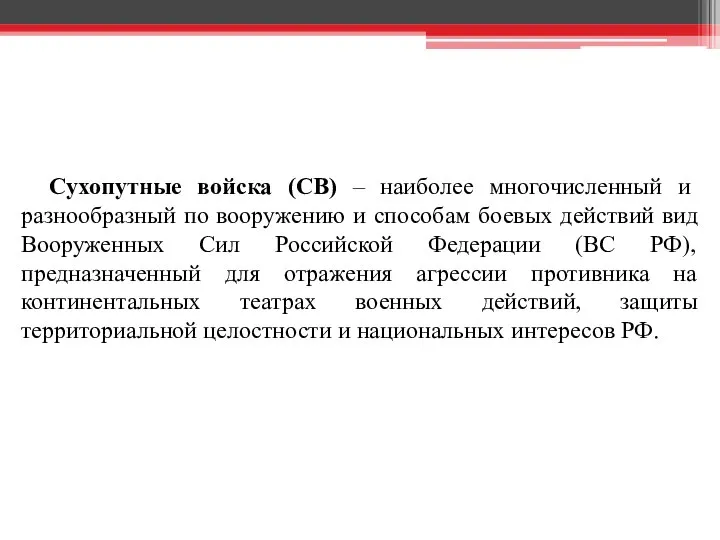 Сухопутные войска (СВ) – наиболее многочисленный и разнообразный по вооружению и способам боевых действий вид Вооруженных Сил Российской Федерации (ВС РФ), предназначенный для отражения агрессии противника на континентальных театрах военных действий, защиты территориальной целостности и национальных интересов РФ.